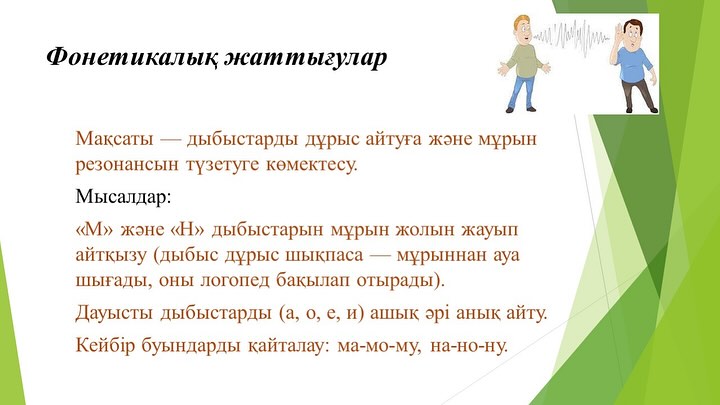 Фонетикалық жаттығулар

Мақсаты — дыбыстарды дұрыс айтуға және мұрын резонансын түзетуге көмектесу.

Мысалдар:

«М» және «Н» дыбыстарын мұрын жолын жауып айтқызу (дыбыс дұрыс шықпаса — мұрыннан ауа шығады, оны логопед бақылап отырады).

Дауысты дыбыстарды (а, о, е, и) ашық әрі анық айту.

Кейбір буындарды қайталау: ма-мо-му, на-но-ну.